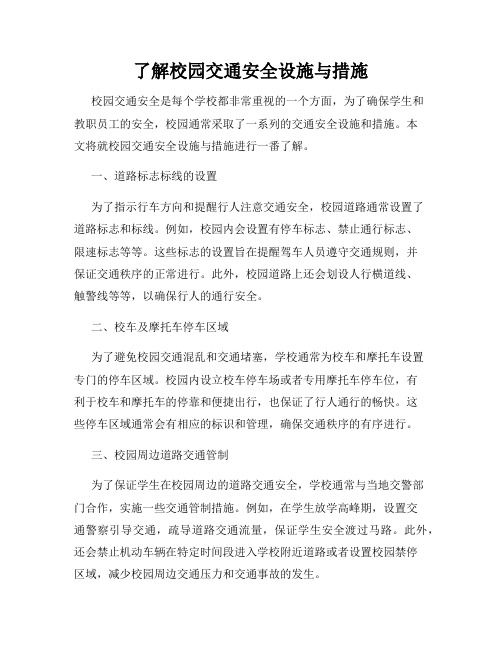 了解校园交通安全设施与措施

校园交通安全是每个学校都非常重视的一个方面，为了确保学生和教职员工的安全，校园通常采取了一系列的交通安全设施和措施。本文将就校园交通安全设施与措施进行一番了解。

一、道路标志标线的设置

为了指示行车方向和提醒行人注意交通安全，校园道路通常设置了道路标志和标线。例如，校园内会设置有停车标志、禁止通行标志、限速标志等等。这些标志的设置旨在提醒驾车人员遵守交通规则，并保证交通秩序的正常进行。此外，校园道路上还会划设人行横道线、触警线等等，以确保行人的通行安全。

二、校车及摩托车停车区域

为了避免校园交通混乱和交通堵塞，学校通常为校车和摩托车设置专门的停车区域。校园内设立校车停车场或者专用摩托车停车位，有利于校车和摩托车的停靠和便捷出行，也保证了行人通行的畅快。这些停车区域通常会有相应的标识和管理，确保交通秩序的有序进行。

三、校园周边道路交通管制

为了保证学生在校园周边的道路交通安全，学校通常与当地交警部门合作，实施一些交通管制措施。例如，在学生放学高峰期，设置交通警察引导交通，疏导道路交通流量，保证学生安全渡过马路。此外，还会禁止机动车辆在特定时间段进入学校附近道路或者设置校园禁停区域，减少校园周边交通压力和交通事故的发生。